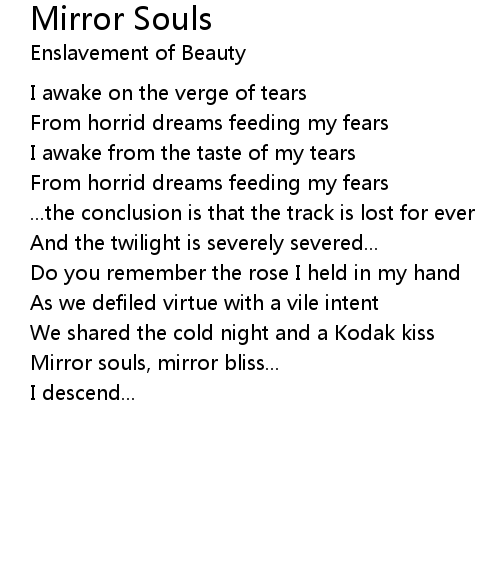 Mirror Souls
Enslavement of Beauty

I awake on the verge of tears
From horrid dreams feeding my fears
I awake from the taste of my tears
From horrid dreams feeding my fears
...the conclusion is that the track is lost for ever
And the twilight is severely severed...
Do you remember the rose I held in my hand
As we defiled virtue with a vile intent
We shared the cold night and a Kodak kiss
Mirror souls, mirror bliss...
I descend...